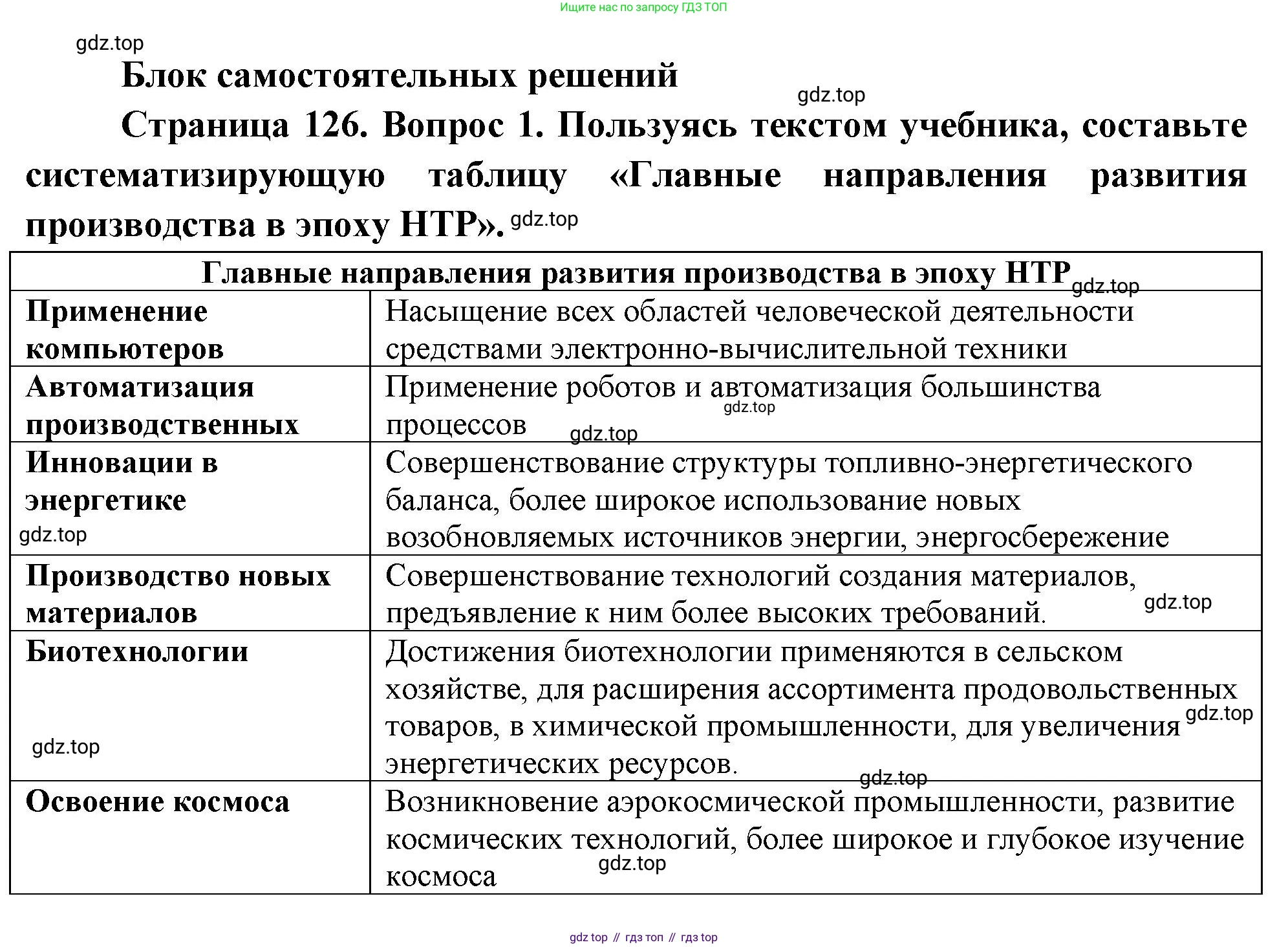 Ищите нас по запросу ГДЗ ТОП

gdz.top

Блок самостоятельных решений

gdz.top

Страница 126. Вопрос 1. Пользуясь текстом учебника, составьте систематизирующую таблицу «Главные направления развития производства в эпоху НТР». gdz.top

| Главные направления развития производства в эпоху НТР gdz.top | |
|---|---|
| Применение компьютеров | Насыщение всех областей человеческой деятельности средствами электронно-вычислительной техники |
| Автоматизация производственных | Применение роботов и автоматизация большинства gdz.top процессов gdz.top |
| Инновации в энергетике gdz.top | Совершенствование структуры топливно-энергетического баланса, более широкое использование новых возобновляемых источников энергии, энергосбережение |
| Производство новых материалов | Совершенствование технологий создания материалов, предъявление к ним более высоких требований. gdz.top |
| Биотехнологии gdz.top | Достижения биотехнологии применяются в сельском хозяйстве, для расширения ассортимента продовольственных товаров, в химической промышленности, для увеличения gdz.top энергетических ресурсов. gdz.top |
| Освоение космоса | Возникновение аэрокосмической промышленности, развитие космических технологий, более широкое и глубокое изучение gdz.top космоса |

gdz top // гдз топ // гдз top